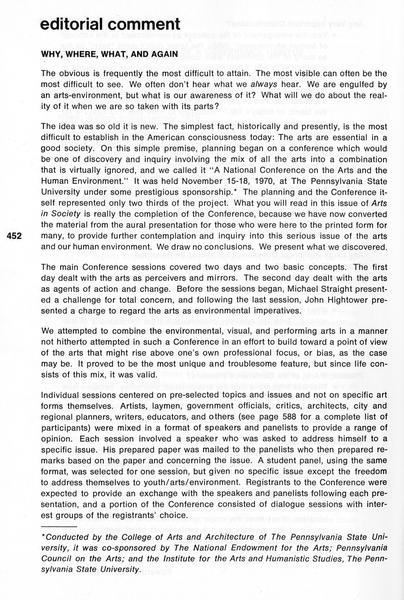 editorial comment

WHY, WHERE, WHAT, AND AGAIN

The obvious is frequently the most difficult to attain. The most visible can often be the most difficult to see. We often don't hear what we always hear. We are engulfed by an arts-environment, but what is our awareness of it? What will we do about the reality of it when we are so taken with its parts?

The idea was so old it is new. The simplest fact, historically and presently, is the most difficult to establish in the American consciousness today: The arts are essential in a good society. On this simple premise, planning began on a conference which would be one of discovery and inquiry involving the mix of all the arts into a combination that is virtually ignored, and we called it "A National Conference on the Arts and the Human Environment." It was held November 15-18, 1970, at The Pennsylvania State University under some prestigious sponsorship.* The planning and the Conference itself represented only two thirds of the project. What you will read in this issue of Arts in Society is really the completion of the Conference, because we have now converted the material from the aural presentation for those who were here to the printed form for many, to provide further contemplation and inquiry into this serious issue of the arts and our human environment. We draw no conclusions. We present what we discovered.

452

The main Conference sessions covered two days and two basic concepts. The first day dealt with the arts as perceivers and mirrors. The second day dealt with the arts as agents of action and change. Before the sessions began, Michael Straight presented a challenge for total concern, and following the last session, John Hightower presented a charge to regard the arts as environmental imperatives.

We attempted to combine the environmental, visual, and performing arts in a manner not hitherto attempted in such a Conference in an effort to build toward a point of view of the arts that might rise above one's own professional focus, or bias, as the case may be. It proved to be the most unique and troublesome feature, but since life consists of this mix, it was valid.

Individual sessions centered on pre-selected topics and issues and not on specific art forms themselves. Artists, laymen, government officials, critics, architects, city and regional planners, writers, educators, and others (see page 588 for a complete list of participants) were mixed in a format of speakers and panelists to provide a range of opinion. Each session involved a speaker who was asked to address himself to a specific issue. His prepared paper was mailed to the panelists who then prepared remarks based on the paper and concerning the issue. A student panel, using the same format, was selected for one session, but given no specific issue except the freedom to address themselves to youth/arts/environment. Registrants to the Conference were expected to provide an exchange with the speakers and panelists following each presentation, and a portion of the Conference consisted of dialogue sessions with interest groups of the registrants' choice.

*Conducted by the College of Arts and Architecture of The Pennsylvania State University, it was co-sponsored by The National Endowment for the Arts; Pennsylvania Council on the Arts; and the Institute for the Arts and Humanistic Studies, The Pennsylvania State University.